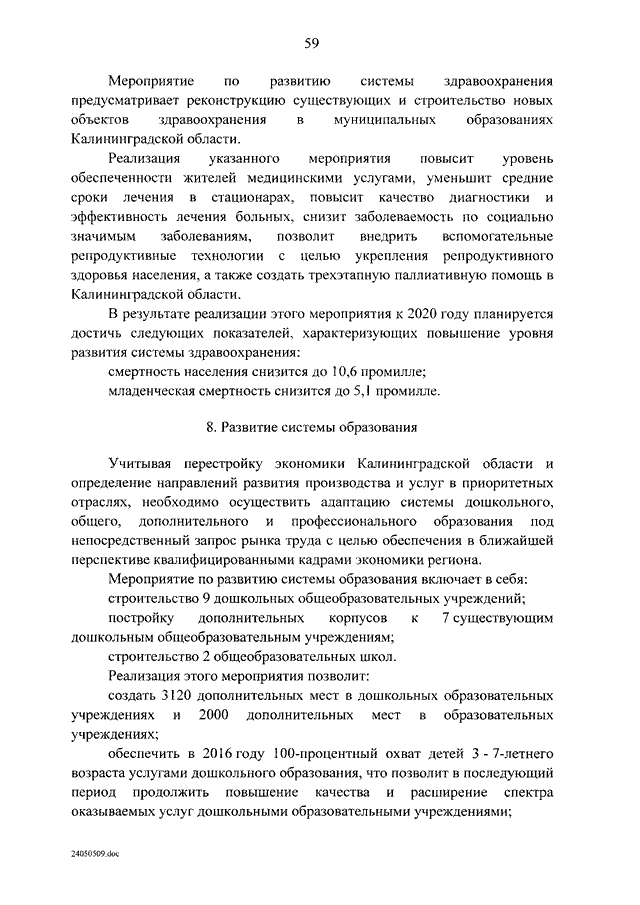 59

Мероприятие по развитию системы здравоохранения предусматривает реконструкцию существующих и строительство новых объектов здравоохранения в муниципальных образованиях Калининградской области.

Реализация указанного мероприятия повысит уровень обеспеченности жителей медицинскими услугами, уменьшит средние сроки лечения в стационарах, повысит качество диагностики и эффективность лечения больных, снизит заболеваемость по социально значимым заболеваниям, позволит внедрить вспомогательные репродуктивные технологии с целью укрепления репродуктивного здоровья населения, а также создать трехэтапную паллиативную помощь в Калининградской области.

В результате реализации этого мероприятия к 2020 году планируется достичь следующих показателей, характеризующих повышение уровня развития системы здравоохранения:

смертность населения снизится до 10,6 промилле;

младенческая смертность снизится до 5,1 промилле.

8. Развитие системы образования

Учитывая перестройку экономики Калининградской области и определение направлений развития производства и услуг в приоритетных отраслях, необходимо осуществить адаптацию системы дошкольного, общего, дополнительного и профессионального образования под непосредственный запрос рынка труда с целью обеспечения в ближайшей перспективе квалифицированными кадрами экономики региона.

Мероприятие по развитию системы образования включает в себя:

строительство 9 дошкольных общеобразовательных учреждений;

постройку дополнительных корпусов к 7 существующим дошкольным общеобразовательным учреждениям;

строительство 2 общеобразовательных школ.

Реализация этого мероприятия позволит:

создать 3120 дополнительных мест в дошкольных образовательных учреждениях и 2000 дополнительных мест в образовательных учреждениях;

обеспечить в 2016 году 100-процентный охват детей 3 - 7-летнего возраста услугами дошкольного образования, что позволит в последующий период продолжить повышение качества и расширение спектра оказываемых услуг дошкольными образовательными учреждениями;

24050509.doc